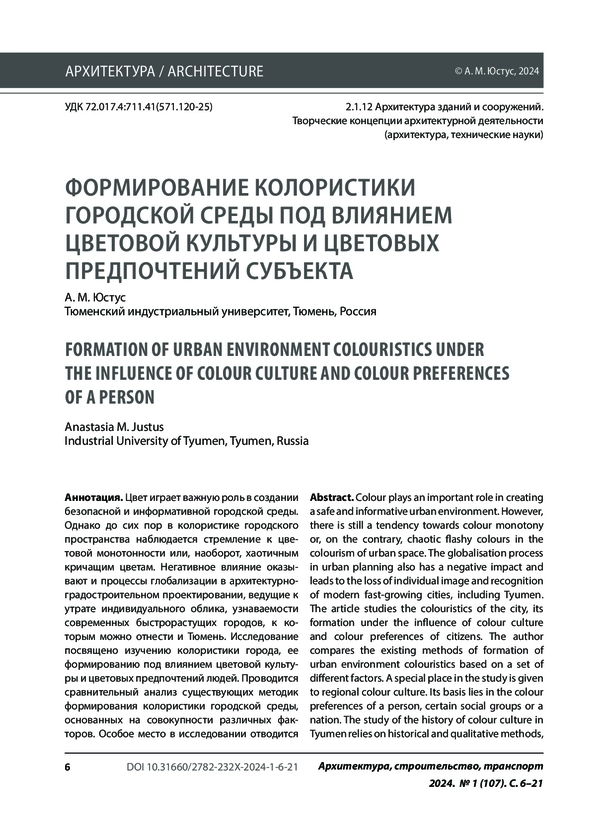 АРХИТЕКТУРА / ARCHITECTURE

© А. М. Юстус, 2024

УДК 72.017.4:711.41(571.120-25)

2.1.12 Архитектура зданий и сооружений. Творческие концепции архитектурной деятельности (архитектура, технические науки)

ФОРМИРОВАНИЕ КОЛОРИСТИКИ ГОРОДСКОЙ СРЕДЫ ПОД ВЛИЯНИЕМ ЦВЕТОВОЙ КУЛЬТУРЫ И ЦВЕТОВЫХ ПРЕДПОЧТЕНИЙ СУБЪЕКТА

А. М. Юстус
Тюменский индустриальный университет, Тюмень, Россия

FORMATION OF URBAN ENVIRONMENT COLOURISTICS UNDER THE INFLUENCE OF COLOUR CULTURE AND COLOUR PREFERENCES OF A PERSON

Anastasia M. Justus
Industrial University of Tyumen, Tyumen, Russia

Аннотация. Цвет играет важную роль в создании безопасной и информативной городской среды. Однако до сих пор в колористике городского пространства наблюдается стремление к цветовой монотонности или, наоборот, хаотичным кричащим цветам. Негативное влияние оказывают и процессы глобализации в архитектурно-градостроительном проектировании, ведущие к утрате индивидуального облика, узнаваемости современных быстрорастущих городов, к которым можно отнести и Тюмень. Исследование посвящено изучению колористики города, ее формированию под влиянием цветовой культуры и цветовых предпочтений людей. Проводится сравнительный анализ существующих методик формирования колористики городской среды, основанных на совокупности различных факторов. Особое место в исследовании отводится

Abstract. Colour plays an important role in creating a safe and informative urban environment. However, there is still a tendency towards colour monotony or, on the contrary, chaotic flashy colours in the colourism of urban space. The globalisation process in urban planning also has a negative impact and leads to the loss of individual image and recognition of modern fast-growing cities, including Tyumen. The article studies the colouristics of the city, its formation under the influence of colour culture and colour preferences of citizens. The author compares the existing methods of formation of urban environment colouristics based on a set of different factors. A special place in the study is given to regional colour culture. Its basis lies in the colour preferences of a person, certain social groups or a nation. The study of the history of colour culture in Tyumen relies on historical and qualitative methods,

6

DOI 10.31660/2782-232X-2024-1-6-21

Архитектура, строительство, транспорт
2024. № 1 (107). С. 6–21